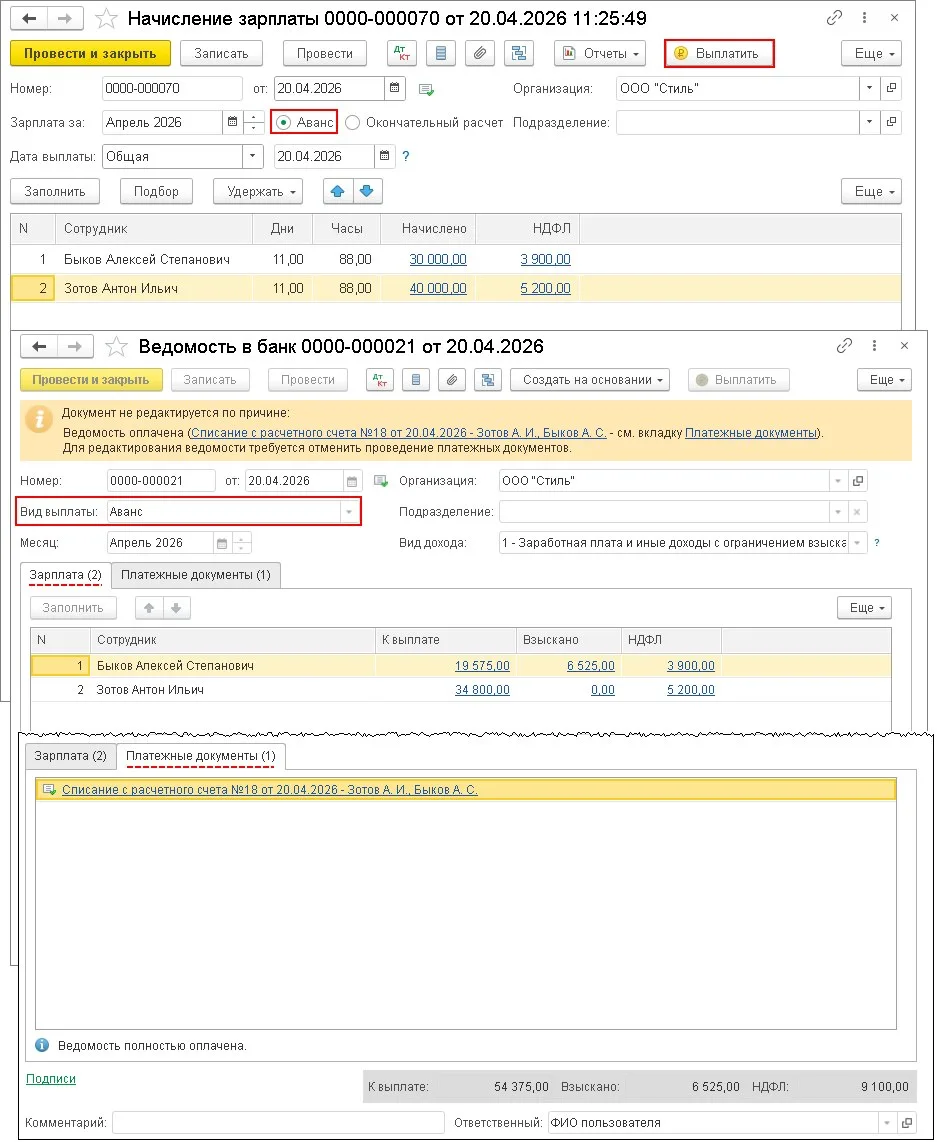 Начисление зарплаты 0000-000070 от 20.04.2026 11:25:49

Провести и закрыть Записать Провести Отчеты Выплатить Еще

Номер: 0000-000070 от: 20.04.2026 Организация: ООО "Стиль"

Зарплата за: Апрель 2026 Аванс Окончательный расчет Подразделение:

Дата выплаты: Общая 20.04.2026 ?

Заполнить Подбор Удержать Еще

| N | Сотрудник | Дни | Часы | Начислено | НДФЛ |
|---|---|---|---|---|---|
| 1 | Быков Алексей Степанович | 11,00 | 88,00 | 30 000,00 | 3 900,00 |
| 2 | Зотов Антон Ильич | 11,00 | 88,00 | 40 000,00 | 5 200,00 |

Ведомость в банк 0000-000021 от 20.04.2026

Провести и закрыть Записать Провести Создать на основании Выплатить Еще

Документ не редактируется по причине:
Ведомость оплачена (Списание с расчетного счета №18 от 20.04.2026 - Зотов А. И., Быков А. С. - см. вкладку Платежные документы).
Для редактирования ведомости требуется отменить проведение платежных документов.

Номер: 0000-000021 от: 20.04.2026 Организация: ООО "Стиль"

Вид выплаты: Аванс Подразделение:

Месяц: Апрель 2026 Вид дохода: 1 - Заработная плата и иные доходы с ограничением взыска ?

Зарплата (2) Платежные документы (1)

Заполнить Еще

| N | Сотрудник | К выплате | Взыскано | НДФЛ |
|---|---|---|---|---|
| 1 | Быков Алексей Степанович | 19 575,00 | 6 525,00 | 3 900,00 |
| 2 | Зотов Антон Ильич | 34 800,00 | 0,00 | 5 200,00 |

Зарплата (2) Платежные документы (1)

Списание с расчетного счета №18 от 20.04.2026 - Зотов А. И., Быков А. С.

Ведомость полностью оплачена.

Подписи

К выплате: 54 375,00 Взыскано: 6 525,00 НДФЛ: 9 100,00

Комментарий: Ответственный: ФИО пользователя